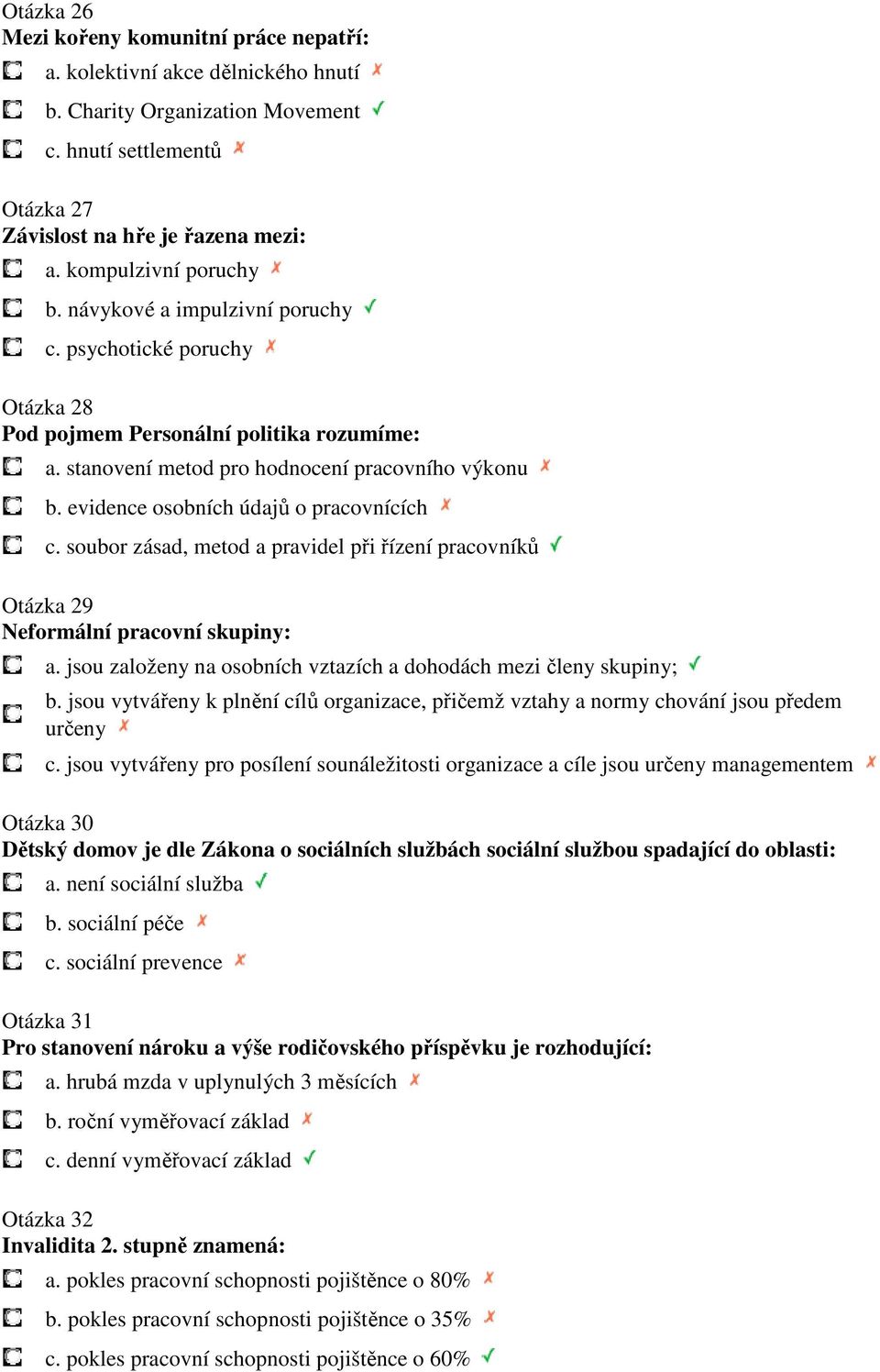 Otázka 26
Mezi kořeny komunitní práce nepatří:
a. kolektivní akce dělnického hnutí ✗
b. Charity Organization Movement ✓
c. hnutí settlementů ✗

Otázka 27
Závislost na hře je řazena mezi:
a. kompulzivní poruchy ✗
b. návykové a impulzivní poruchy ✓
c. psychotické poruchy ✗

Otázka 28
Pod pojmem Personální politika rozumíme:
a. stanovení metod pro hodnocení pracovního výkonu ✗
b. evidence osobních údajů o pracovnících ✗
c. soubor zásad, metod a pravidel při řízení pracovníků ✓

Otázka 29
Neformální pracovní skupiny:
a. jsou založeny na osobních vztazích a dohodách mezi členy skupiny; ✓
b. jsou vytvářeny k plnění cílů organizace, přičemž vztahy a normy chování jsou předem určeny ✗
c. jsou vytvářeny pro posílení sounáležitosti organizace a cíle jsou určeny managementem ✗

Otázka 30
Dětský domov je dle Zákona o sociálních službách sociální službou spadající do oblasti:
a. není sociální služba ✓
b. sociální péče ✗
c. sociální prevence ✗

Otázka 31
Pro stanovení nároku a výše rodičovského příspěvku je rozhodující:
a. hrubá mzda v uplynulých 3 měsících ✗
b. roční vyměřovací základ ✗
c. denní vyměřovací základ ✓

Otázka 32
Invalidita 2. stupně znamená:
a. pokles pracovní schopnosti pojištěnce o 80% ✗
b. pokles pracovní schopnosti pojištěnce o 35% ✗
c. pokles pracovní schopnosti pojištěnce o 60% ✓